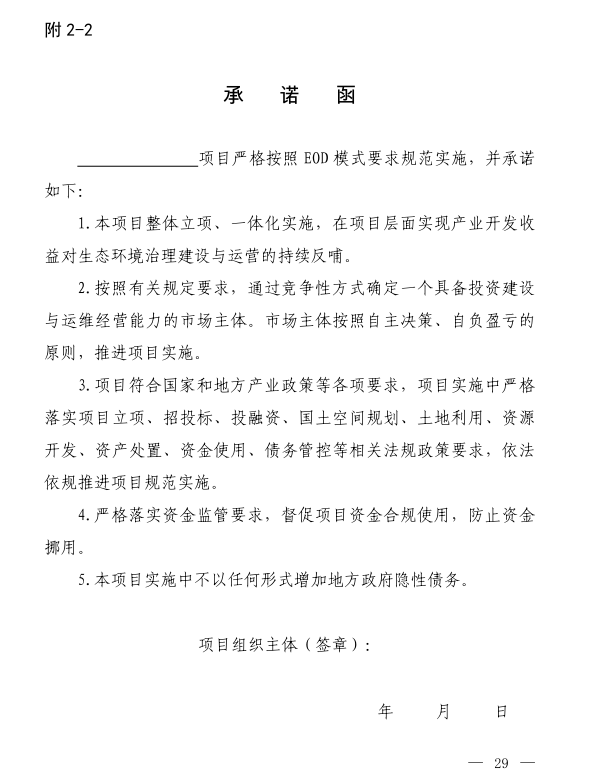 附2-2

承 诺 函

____项目严格按照EOD模式要求规范实施，并承诺如下:

1.本项目整体立项、一体化实施，在项目层面实现产业开发收益对生态环境治理建设与运营的持续反哺。

2.按照有关规定要求，通过竞争性方式确定一个具备投资建设与运维经营能力的市场主体。市场主体按照自主决策、自负盈亏的原则，推进项目实施。

3.项目符合国家和地方产业政策等各项要求，项目实施中严格落实项目立项、招投标、投融资、国土空间规划、土地利用、资源开发、资产处置、资金使用、债务管控等相关法规政策要求，依法依规推进项目规范实施。

4.严格落实资金监管要求，督促项目资金合规使用，防止资金挪用。

5.本项目实施中不以任何形式增加地方政府隐性债务。

项目组织主体（签章）:

年 月 日

— 29 —